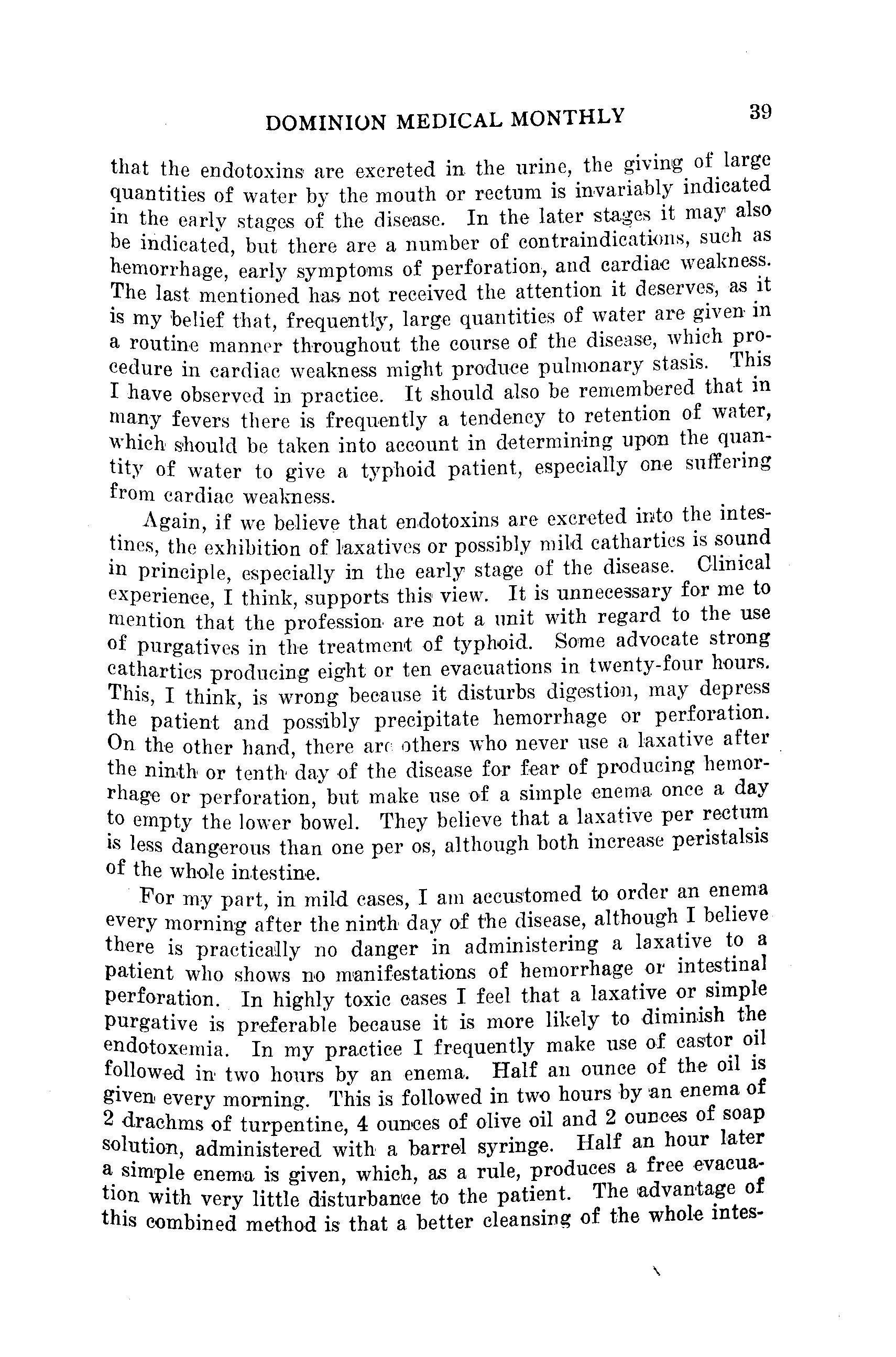 DOMINION MEDICAL MONTHLY 39

that the endotoxins are excreted in the urine, the giving of large quantities of water by the mouth or rectum is invariably indicated in the early stages of the disease. In the later stages it may also be indicated, but there are a number of contraindications, such as hemorrhage, early symptoms of perforation, and cardiac weakness. The last mentioned has not received the attention it deserves, as it is my belief that, frequently, large quantities of water are given in a routine manner throughout the course of the disease, which procedure in cardiac weakness might produce pulmonary stasis. This I have observed in practice. It should also be remembered that in many fevers there is frequently a tendency to retention of water, which should be taken into account in determining upon the quantity of water to give a typhoid patient, especially one suffering from cardiac weakness.

Again, if we believe that endotoxins are excreted into the intestines, the exhibition of laxatives or possibly mild cathartics is sound in principle, especially in the early stage of the disease. Clinical experience, I think, supports this view. It is unnecessary for me to mention that the profession are not a unit with regard to the use of purgatives in the treatment of typhoid. Some advocate strong cathartics producing eight or ten evacuations in twenty-four hours. This, I think, is wrong because it disturbs digestion, may depress the patient and possibly precipitate hemorrhage or perforation. On the other hand, there are others who never use a laxative after the ninth or tenth day of the disease for fear of producing hemorrhage or perforation, but make use of a simple enema once a day to empty the lower bowel. They believe that a laxative per rectum is less dangerous than one per os, although both increase peristalsis of the whole intestine.

For my part, in mild cases, I am accustomed to order an enema every morning after the ninth day of the disease, although I believe there is practically no danger in administering a laxative to a patient who shows no manifestations of hemorrhage or intestinal perforation. In highly toxic cases I feel that a laxative or simple purgative is preferable because it is more likely to diminish the endotoxemia. In my practice I frequently make use of castor oil followed in two hours by an enema. Half an ounce of the oil is given every morning. This is followed in two hours by an enema of 2 drachms of turpentine, 4 ounces of olive oil and 2 ounces of soap solution, administered with a barrel syringe. Half an hour later a simple enema is given, which, as a rule, produces a free evacuation with very little disturbance to the patient. The advantage of this combined method is that a better cleansing of the whole intes-